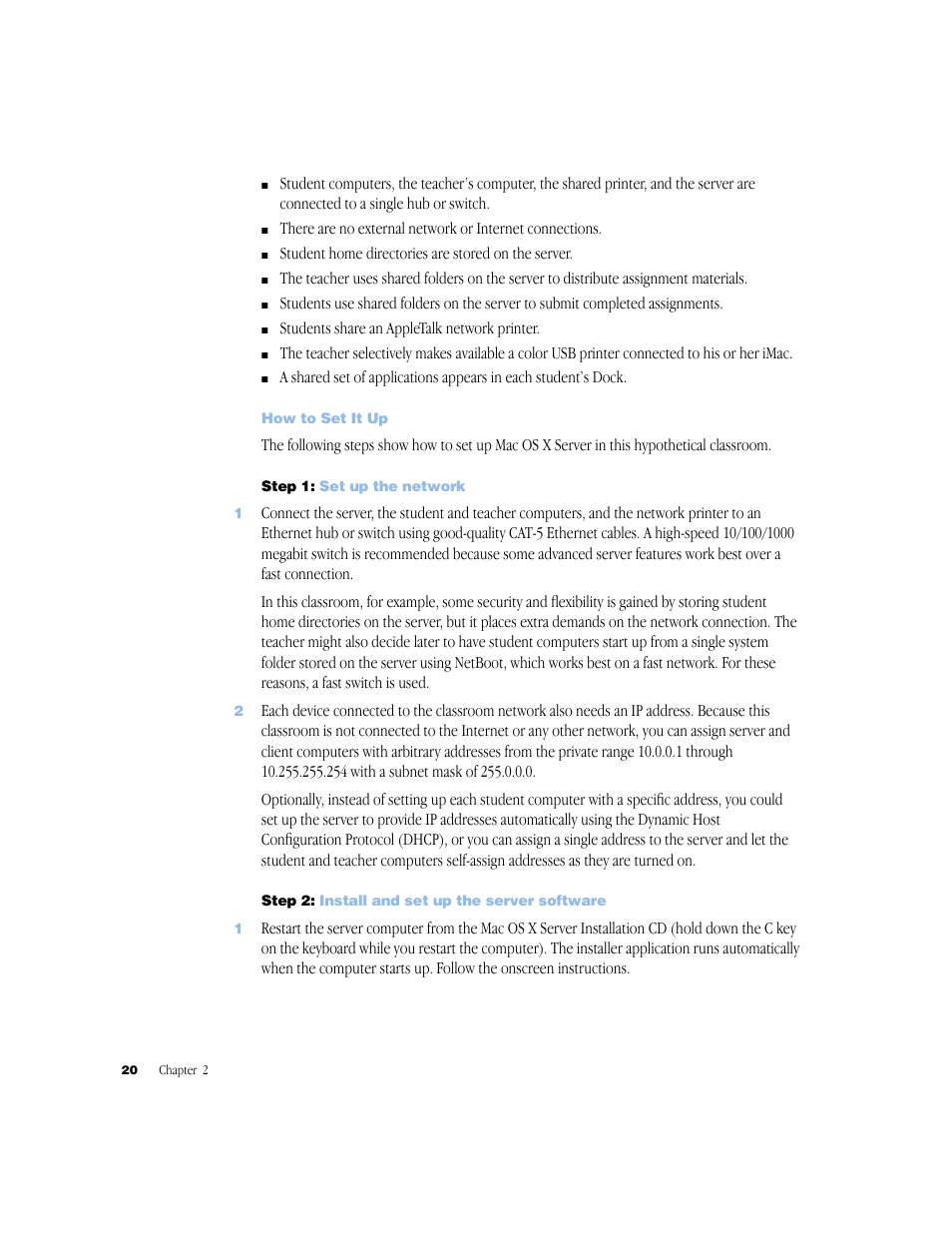 ■ Student computers, the teacher's computer, the shared printer, and the server are connected to a single hub or switch.

■ There are no external network or Internet connections.

■ Student home directories are stored on the server.

■ The teacher uses shared folders on the server to distribute assignment materials.

■ Students use shared folders on the server to submit completed assignments.

■ Students share an AppleTalk network printer.

■ The teacher selectively makes available a color USB printer connected to his or her iMac.

■ A shared set of applications appears in each student's Dock.

How to Set It Up

The following steps show how to set up Mac OS X Server in this hypothetical classroom.

Step 1: Set up the network

1 Connect the server, the student and teacher computers, and the network printer to an Ethernet hub or switch using good-quality CAT-5 Ethernet cables. A high-speed 10/100/1000 megabit switch is recommended because some advanced server features work best over a fast connection.

In this classroom, for example, some security and flexibility is gained by storing student home directories on the server, but it places extra demands on the network connection. The teacher might also decide later to have student computers start up from a single system folder stored on the server using NetBoot, which works best on a fast network. For these reasons, a fast switch is used.

2 Each device connected to the classroom network also needs an IP address. Because this classroom is not connected to the Internet or any other network, you can assign server and client computers with arbitrary addresses from the private range 10.0.0.1 through 10.255.255.254 with a subnet mask of 255.0.0.0.

Optionally, instead of setting up each student computer with a specific address, you could set up the server to provide IP addresses automatically using the Dynamic Host Configuration Protocol (DHCP), or you can assign a single address to the server and let the student and teacher computers self-assign addresses as they are turned on.

Step 2: Install and set up the server software

1 Restart the server computer from the Mac OS X Server Installation CD (hold down the C key on the keyboard while you restart the computer). The installer application runs automatically when the computer starts up. Follow the onscreen instructions.

20 Chapter 2